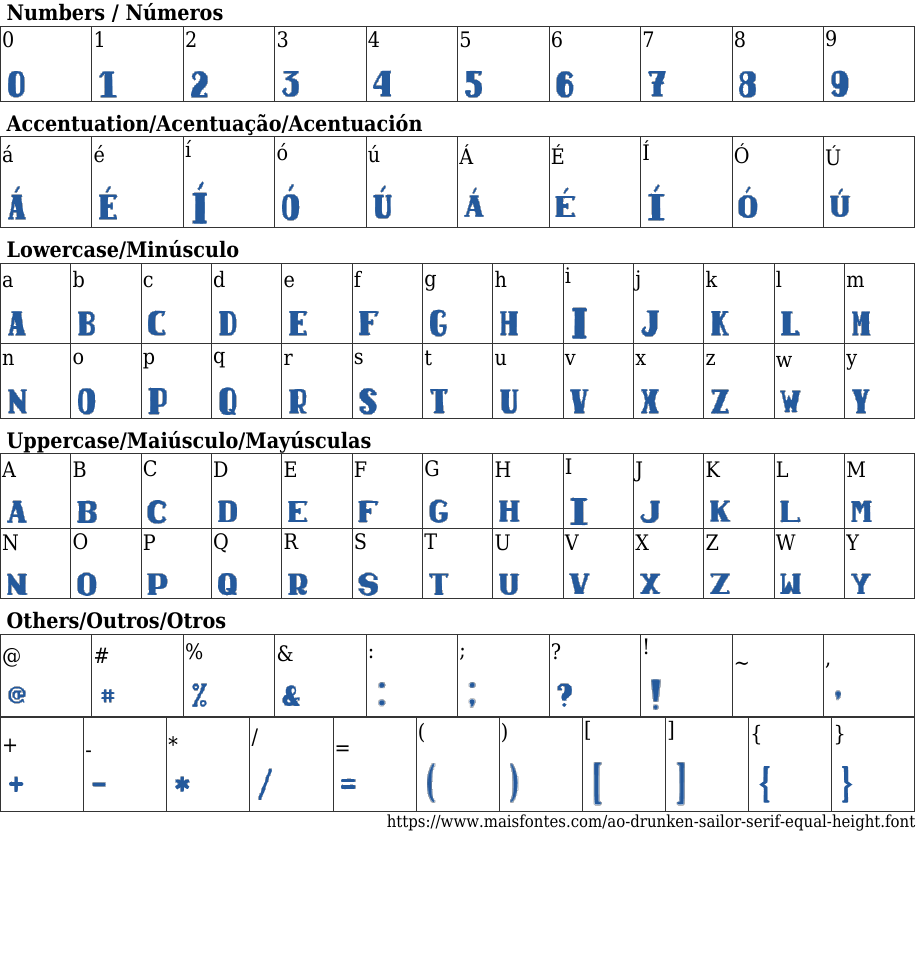 Numbers / Números

| 0 | 1 | 2 | 3 | 4 | 5 | 6 | 7 | 8 | 9 |
|---|---|---|---|---|---|---|---|---|---|
| 0 | 1 | 2 | 3 | 4 | 5 | 6 | 7 | 8 | 9 |

Accentuation/Acentuação/Acentuación

| á | é | í | ó | ú | Á | É | Í | Ó | Ú |
|---|---|---|---|---|---|---|---|---|---|
| Á | É | Í | Ó | Ú | Á | É | Í | Ó | Ú |

Lowercase/Minúsculo

| a | b | c | d | e | f | g | h | i | j | k | l | m |
|---|---|---|---|---|---|---|---|---|---|---|---|---|
| A | B | C | D | E | F | G | H | I | J | K | L | M |
| n | o | p | q | r | s | t | u | v | x | z | w | y |
| N | O | P | Q | R | S | T | U | V | X | Z | W | Y |

Uppercase/Maiúsculo/Mayúsculas

| A | B | C | D | E | F | G | H | I | J | K | L | M |
|---|---|---|---|---|---|---|---|---|---|---|---|---|
| A | B | C | D | E | F | G | H | I | J | K | L | M |
| N | O | P | Q | R | S | T | U | V | X | Z | W | Y |
| N | O | P | Q | R | S | T | U | V | X | Z | W | Y |

Others/Outros/Otros

| @ | # | % | & | : | ; | ? | ! | ~ | , |
|---|---|---|---|---|---|---|---|---|---|
| @ | # | % | & | : | ; | ? | ! | | , |

| + | - | * | / | = | ( | ) | [ | ] | { | } |
|---|---|---|---|---|---|---|---|---|---|---|
| + | - | * | / | = | ( | ) | [ | ] | { | } |

https://www.maisfontes.com/ao-drunken-sailor-serif-equal-height.font